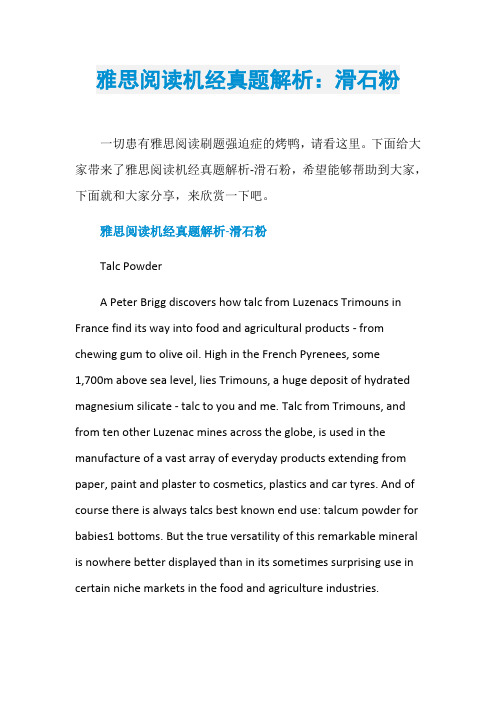 雅思阅读机经真题解析：滑石粉

一切患有雅思阅读刷题强迫症的烤鸭，请看这里。下面给大家带来了雅思阅读机经真题解析-滑石粉，希望能够帮助到大家，下面就和大家分享，来欣赏一下吧。

雅思阅读机经真题解析-滑石粉

Talc Powder

A Peter Brigg discovers how talc from Luzenacs Trimouns in France find its way into food and agricultural products - from chewing gum to olive oil. High in the French Pyrenees, some 1,700m above sea level, lies Trimouns, a huge deposit of hydrated magnesium silicate - talc to you and me. Talc from Trimouns, and from ten other Luzenac mines across the globe, is used in the manufacture of a vast array of everyday products extending from paper, paint and plaster to cosmetics, plastics and car tyres. And of course there is always talcs best known end use: talcum powder for babies1 bottoms. But the true versatility of this remarkable mineral is nowhere better displayed than in its sometimes surprising use in certain niche markets in the food and agriculture industries.